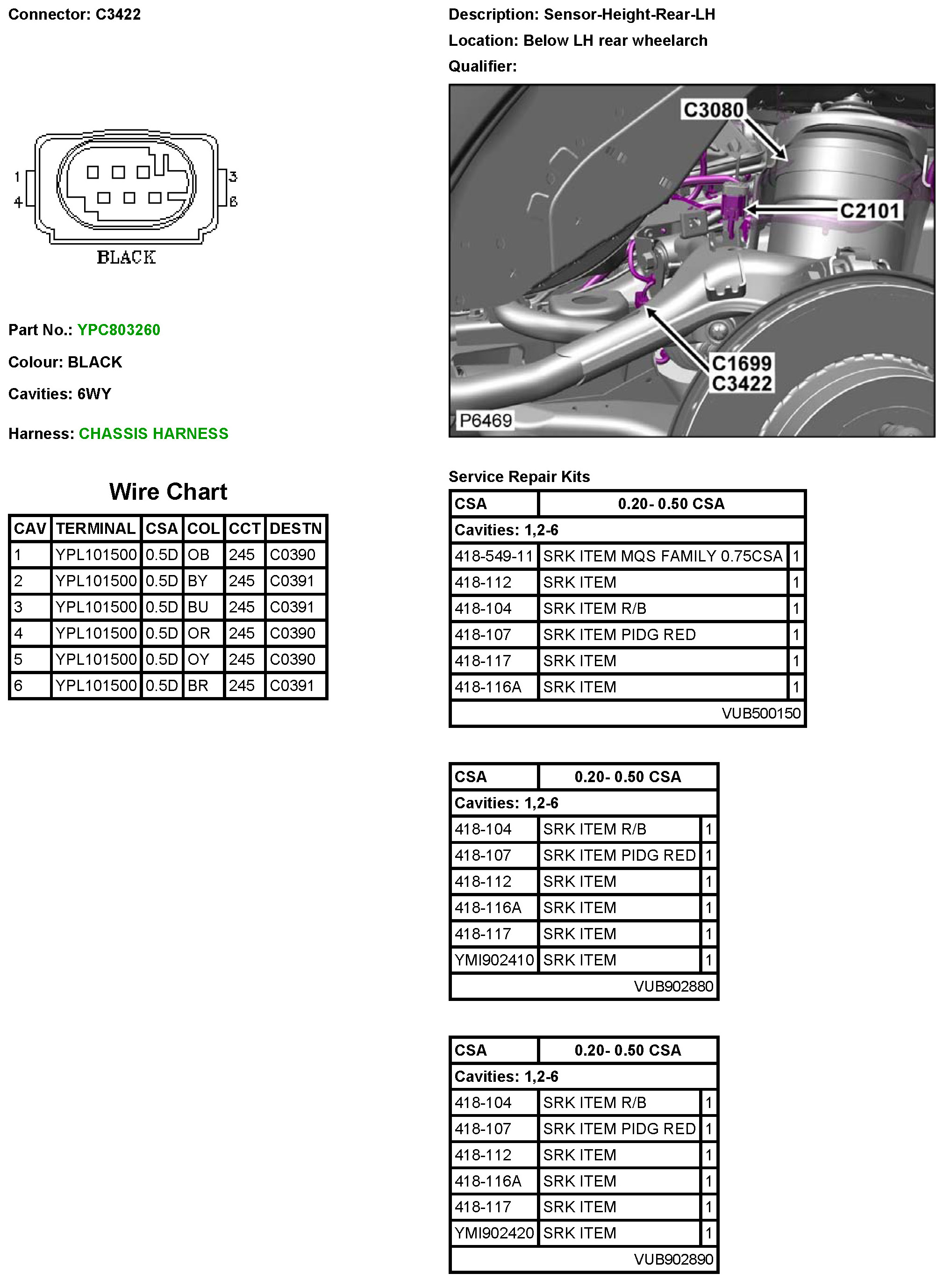 Connector: C3422

1
4
3
6
BLACK

Part No.: YPC803260

Colour: BLACK

Cavities: 6WY

Harness: CHASSIS HARNESS

Wire Chart

| CAV | TERMINAL | CSA | COL | CCT | DESTN |
|---|---|---|---|---|---|
| 1 | YPL101500 | 0.5D | OB | 245 | C0390 |
| 2 | YPL101500 | 0.5D | BY | 245 | C0391 |
| 3 | YPL101500 | 0.5D | BU | 245 | C0391 |
| 4 | YPL101500 | 0.5D | OR | 245 | C0390 |
| 5 | YPL101500 | 0.5D | OY | 245 | C0390 |
| 6 | YPL101500 | 0.5D | BR | 245 | C0391 |

Description: Sensor-Height-Rear-LH

Location: Below LH rear wheelarch

Qualifier:

C3080
C2101
C1699
C3422
P6469

Service Repair Kits

| CSA | 0.20- 0.50 CSA | |
|---|---|---|
| Cavities: 1,2-6 | | |
| 418-549-11 | SRK ITEM MQS FAMILY 0.75CSA | 1 |
| 418-112 | SRK ITEM | 1 |
| 418-104 | SRK ITEM R/B | 1 |
| 418-107 | SRK ITEM PIDG RED | 1 |
| 418-117 | SRK ITEM | 1 |
| 418-116A | SRK ITEM | 1 |
| | VUB500150 | |

| CSA | 0.20- 0.50 CSA | |
|---|---|---|
| Cavities: 1,2-6 | | |
| 418-104 | SRK ITEM R/B | 1 |
| 418-107 | SRK ITEM PIDG RED | 1 |
| 418-112 | SRK ITEM | 1 |
| 418-116A | SRK ITEM | 1 |
| 418-117 | SRK ITEM | 1 |
| YMI902410 | SRK ITEM | 1 |
| | VUB902880 | |

| CSA | 0.20- 0.50 CSA | |
|---|---|---|
| Cavities: 1,2-6 | | |
| 418-104 | SRK ITEM R/B | 1 |
| 418-107 | SRK ITEM PIDG RED | 1 |
| 418-112 | SRK ITEM | 1 |
| 418-116A | SRK ITEM | 1 |
| 418-117 | SRK ITEM | 1 |
| YMI902420 | SRK ITEM | 1 |
| | VUB902890 | |